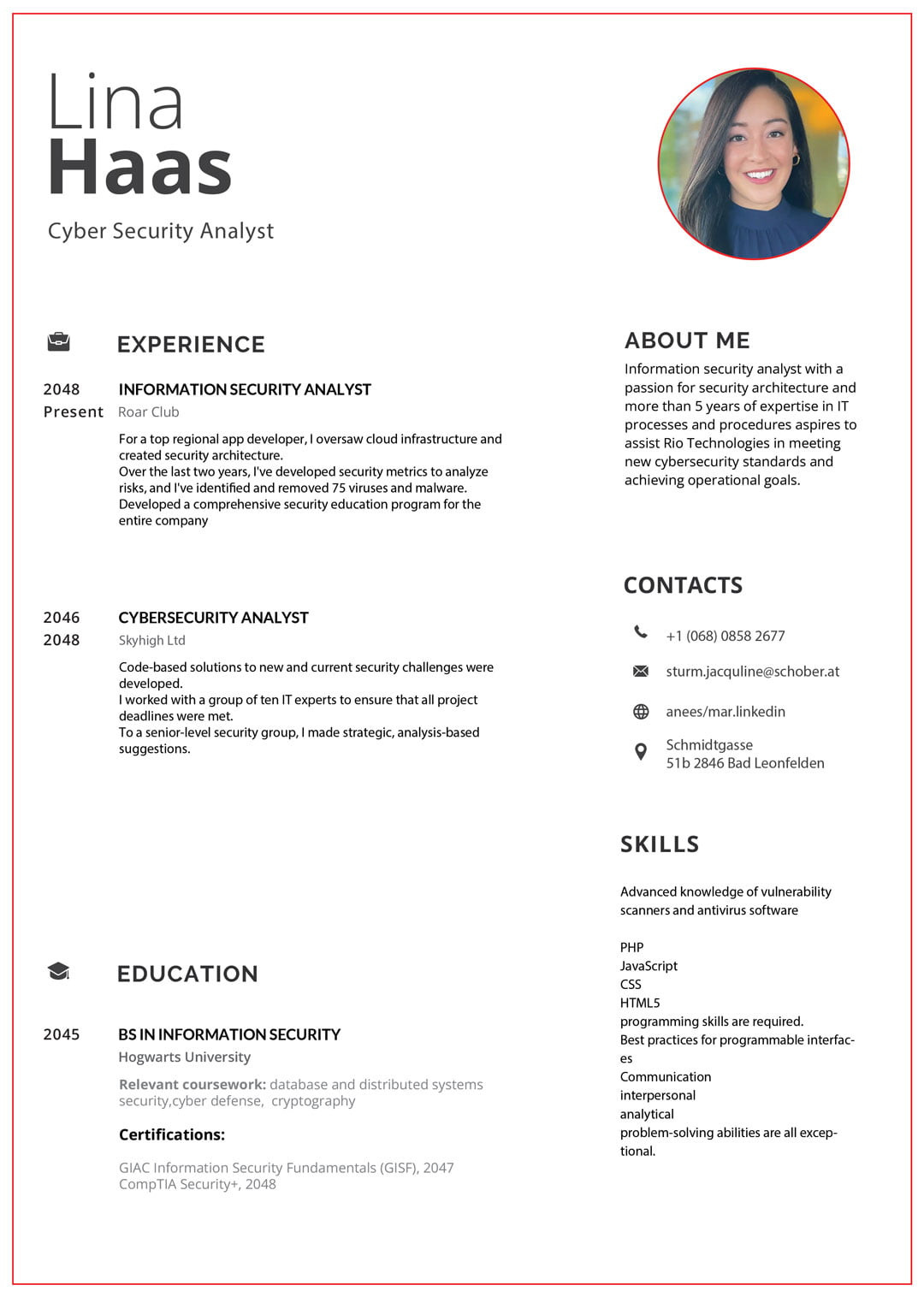 Lina
Haas

Cyber Security Analyst

EXPERIENCE

2048
Present

INFORMATION SECURITY ANALYST
Roar Club

For a top regional app developer, I oversaw cloud infrastructure and created security architecture.
Over the last two years, I've developed security metrics to analyze risks, and I've identified and removed 75 viruses and malware.
Developed a comprehensive security education program for the entire company

2046
2048

CYBERSECURITY ANALYST
Skyhigh Ltd

Code-based solutions to new and current security challenges were developed.
I worked with a group of ten IT experts to ensure that all project deadlines were met.
To a senior-level security group, I made strategic, analysis-based suggestions.

EDUCATION

2045

BS IN INFORMATION SECURITY
Hogwarts University

Relevant coursework: database and distributed systems security,cyber defense, cryptography

Certifications:

GIAC Information Security Fundamentals (GISF), 2047
CompTIA Security+, 2048

ABOUT ME

Information security analyst with a passion for security architecture and more than 5 years of expertise in IT processes and procedures aspires to assist Rio Technologies in meeting new cybersecurity standards and achieving operational goals.

CONTACTS

+1 (068) 0858 2677

sturm.jacquline@schober.at

anees/mar.linkedin

Schmidtgasse
51b 2846 Bad Leonfelden

SKILLS

Advanced knowledge of vulnerability scanners and antivirus software

PHP
JavaScript
CSS
HTML5
programming skills are required.
Best practices for programmable interfaces
Communication
interpersonal
analytical
problem-solving abilities are all exceptional.